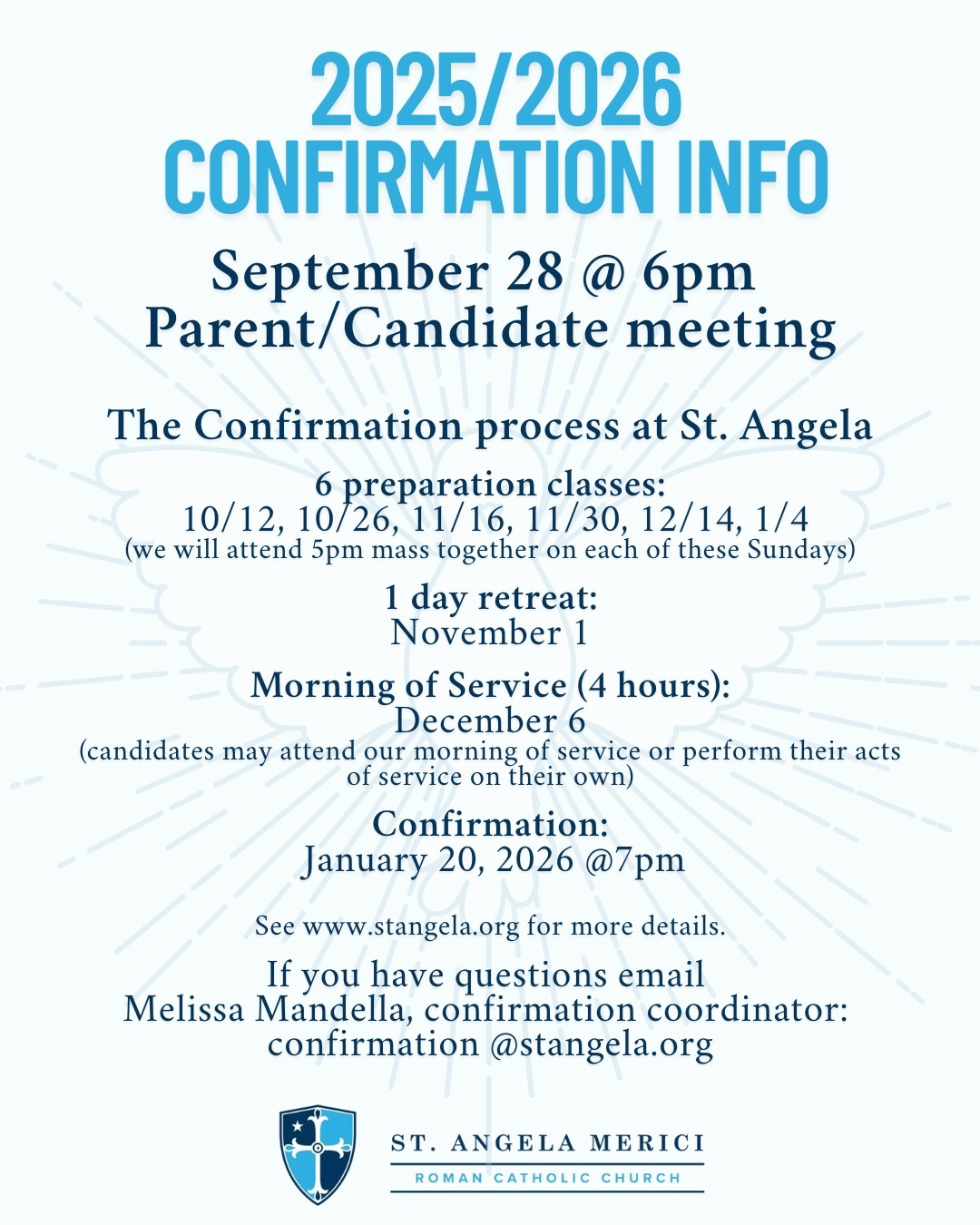 2025/2026
CONFIRMATION INFO

September 28 @ 6pm
Parent/Candidate meeting

The Confirmation process at St. Angela

6 preparation classes:
10/12, 10/26, 11/16, 11/30, 12/14, 1/4
(we will attend 5pm mass together on each of these Sundays)

1 day retreat:
November 1

Morning of Service (4 hours):
December 6
(candidates may attend our morning of service or perform their acts of service on their own)

Confirmation:
January 20, 2026 @7pm

See www.stangela.org for more details.

If you have questions email
Melissa Mandella, confirmation coordinator:
confirmation @stangela.org

ST. ANGELA MERICI
ROMAN CATHOLIC CHURCH